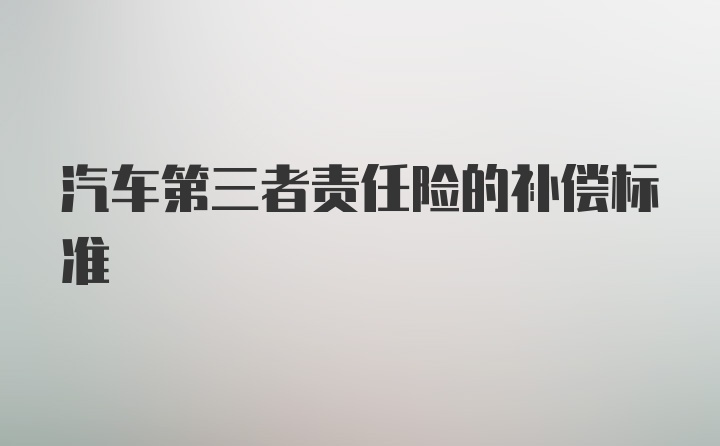 汽车第三者责任险的补偿标准